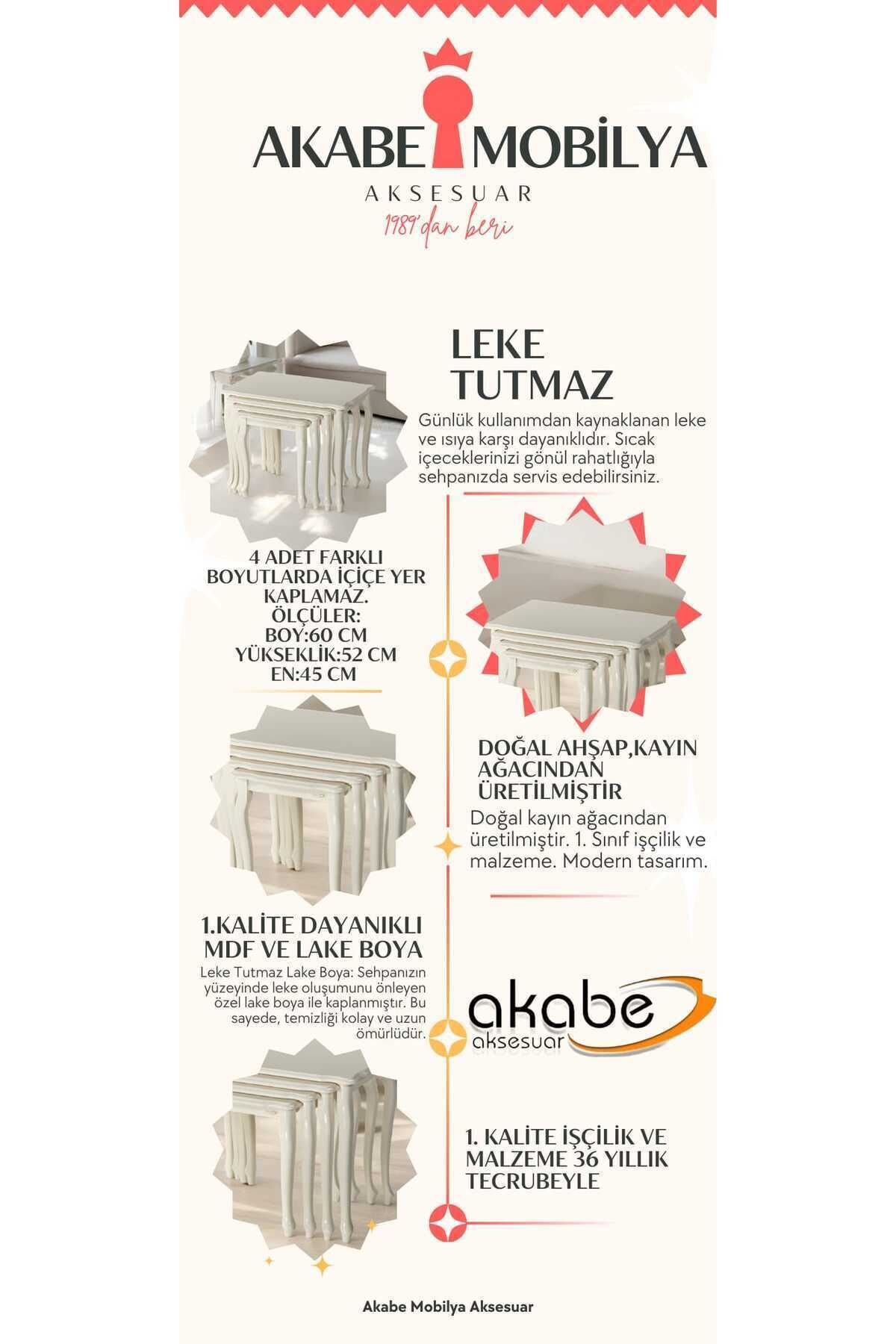 AKABE MOBİLYA
AKSESUAR
1989'dan beri

LEKE TUTMAZ

Günlük kullanımdan kaynaklanan leke ve ısıya karşı dayanıklıdır. Sıcak içeceklerinizi gönül rahatlığıyla sehpanızda servis edebilirsiniz.

4 ADET FARKLI BOYUTLARDA İÇİÇE YER KAPLAMAZ.
ÖLÇÜLER:
BOY:60 CM
YÜKSEKLİK:52 CM
EN:45 CM

DOĞAL AHŞAP,KAYIN AĞACINDAN ÜRETİLMİŞTİR

Doğal kayın ağacından üretilmiştir. 1. Sınıf işçilik ve malzeme. Modern tasarım.

1.KALİTE DAYANIKLI MDF VE LAKE BOYA

Leke Tutmaz Lake Boya: Sehpanızın yüzeyinde leke oluşumunu önleyen özel lake boya ile kaplanmıştır. Bu sayede, temizliği kolay ve uzun ömürlüdür.

akabe
aksesuar

1. KALİTE İŞÇİLİK VE MALZEME 36 YILLIK TECRUBEYLE

Akabe Mobilya Aksesuar